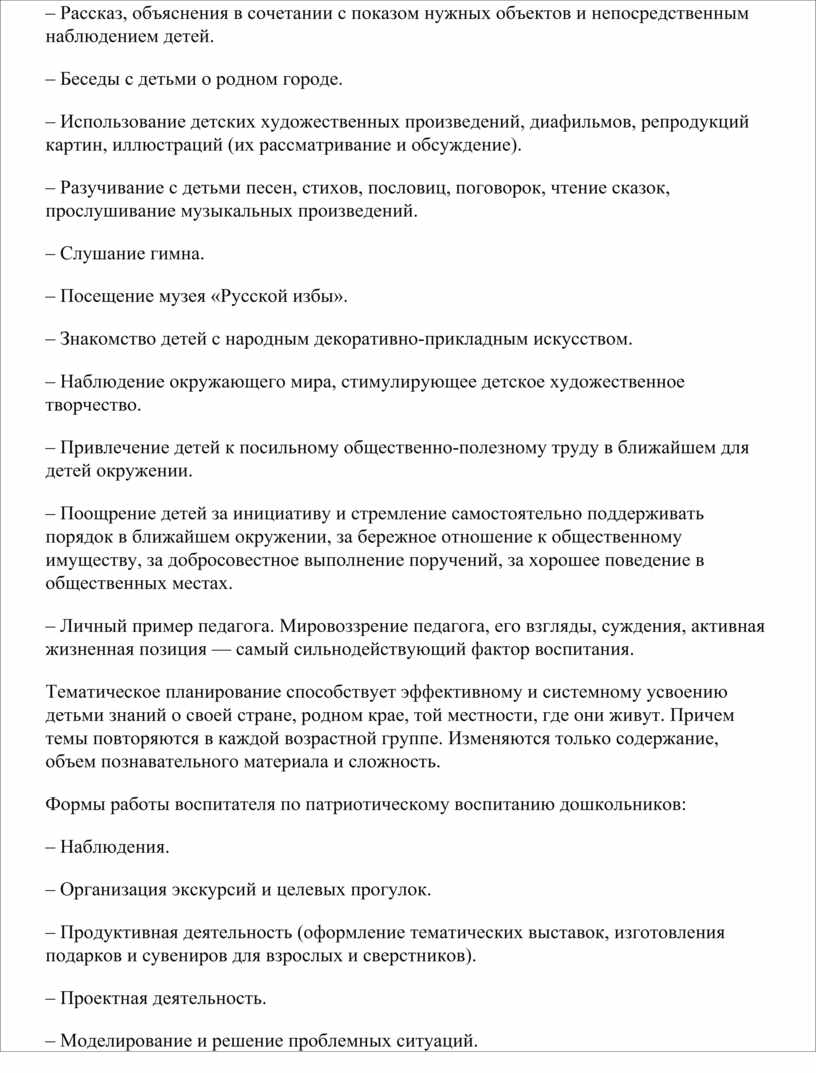 – Рассказ, объяснения в сочетании с показом нужных объектов и непосредственным наблюдением детей.

– Беседы с детьми о родном городе.

– Использование детских художественных произведений, диафильмов, репродукций картин, иллюстраций (их рассматривание и обсуждение).

– Разучивание с детьми песен, стихов, пословиц, поговорок, чтение сказок, прослушивание музыкальных произведений.

– Слушание гимна.

– Посещение музея «Русской избы».

– Знакомство детей с народным декоративно-прикладным искусством.

– Наблюдение окружающего мира, стимулирующее детское художественное творчество.

– Привлечение детей к посильному общественно-полезному труду в ближайшем для детей окружении.

– Поощрение детей за инициативу и стремление самостоятельно поддерживать порядок в ближайшем окружении, за бережное отношение к общественному имуществу, за добросовестное выполнение поручений, за хорошее поведение в общественных местах.

– Личный пример педагога. Мировоззрение педагога, его взгляды, суждения, активная жизненная позиция — самый сильнодействующий фактор воспитания.

Тематическое планирование способствует эффективному и системному усвоению детьми знаний о своей стране, родном крае, той местности, где они живут. Причем темы повторяются в каждой возрастной группе. Изменяются только содержание, объем познавательного материала и сложность.

Формы работы воспитателя по патриотическому воспитанию дошкольников:

– Наблюдения.

– Организация экскурсий и целевых прогулок.

– Продуктивная деятельность (оформление тематических выставок, изготовления подарков и сувениров для взрослых и сверстников).

– Проектная деятельность.

– Моделирование и решение проблемных ситуаций.